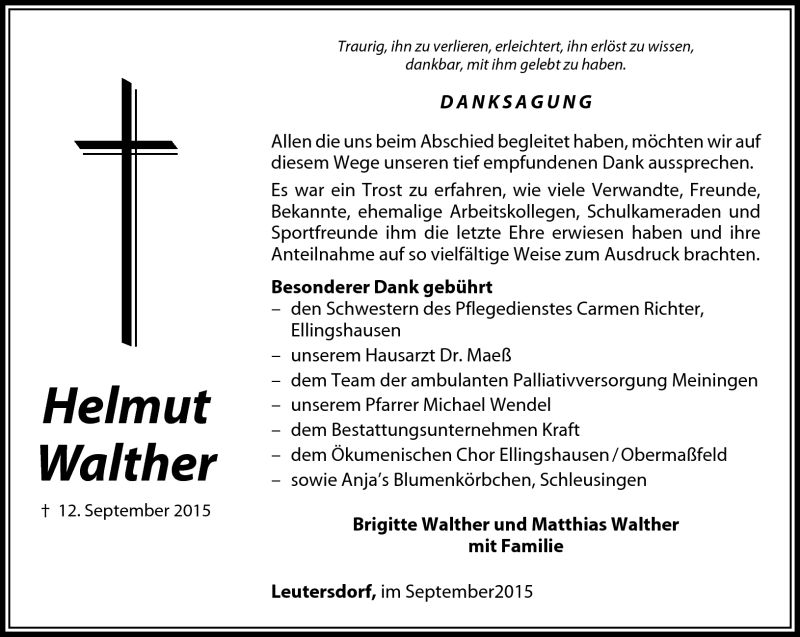 Helmut Walther

† 12. September 2015

Traurig, ihn zu verlieren, erleichtert, ihn erlöst zu wissen, dankbar, mit ihm gelebt zu haben.

DANKSAGUNG

Allen die uns beim Abschied begleitet haben, möchten wir auf diesem Wege unseren tief empfundenen Dank aussprechen.

Es war ein Trost zu erfahren, wie viele Verwandte, Freunde, Bekannte, ehemalige Arbeitskollegen, Schulkameraden und Sportfreunde ihm die letzte Ehre erwiesen haben und ihre Anteilnahme auf so vielfältige Weise zum Ausdruck brachten.

Besonderer Dank gebührt
– den Schwestern des Pflegedienstes Carmen Richter, Ellingshausen
– unserem Hausarzt Dr. Maeß
– dem Team der ambulanten Palliativversorgung Meiningen
– unserem Pfarrer Michael Wendel
– dem Bestattungsunternehmen Kraft
– dem Ökumenischen Chor Ellingshausen / Obermaßfeld
– sowie Anja's Blumenkörbchen, Schleusingen

Brigitte Walther und Matthias Walther
mit Familie

Leutersdorf, im September2015